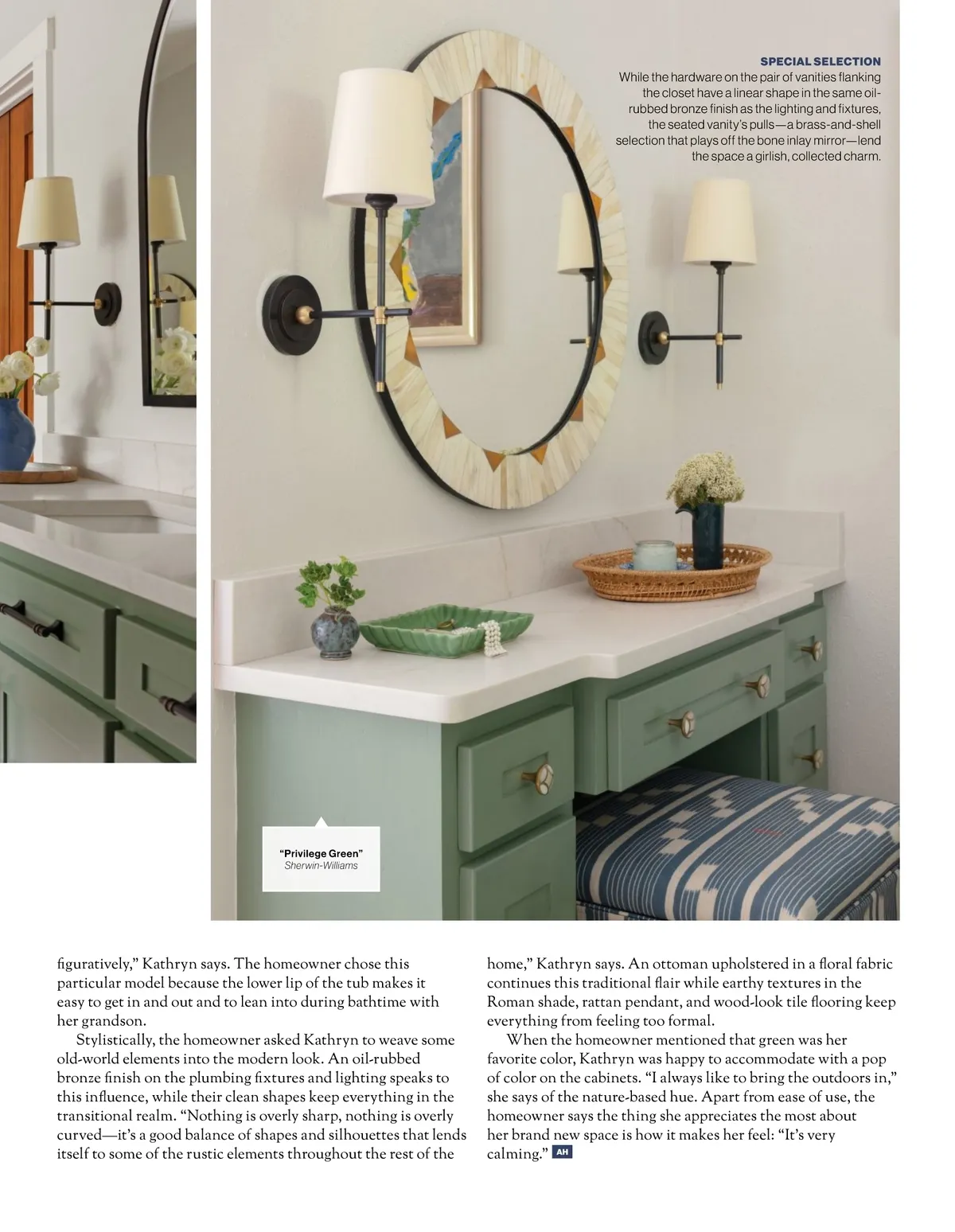 SPECIAL SELECTION
While the hardware on the pair of vanities flanking the closet have a linear shape in the same oil-rubbed bronze finish as the lighting and fixtures, the seated vanity's pulls—a brass-and-shell selection that plays off the bone inlay mirror—lend the space a girlish, collected charm.

"Privilege Green"
Sherwin-Williams

figuratively," Kathryn says. The homeowner chose this particular model because the lower lip of the tub makes it easy to get in and out and to lean into during bathtime with her grandson.

Stylistically, the homeowner asked Kathryn to weave some old-world elements into the modern look. An oil-rubbed bronze finish on the plumbing fixtures and lighting speaks to this influence, while their clean shapes keep everything in the transitional realm. "Nothing is overly sharp, nothing is overly curved—it's a good balance of shapes and silhouettes that lends itself to some of the rustic elements throughout the rest of the home," Kathryn says. An ottoman upholstered in a floral fabric continues this traditional flair while earthy textures in the Roman shade, rattan pendant, and wood-look tile flooring keep everything from feeling too formal.

When the homeowner mentioned that green was her favorite color, Kathryn was happy to accommodate with a pop of color on the cabinets. "I always like to bring the outdoors in," she says of the nature-based hue. Apart from ease of use, the homeowner says the thing she appreciates the most about her brand new space is how it makes her feel: "It's very calming." AH